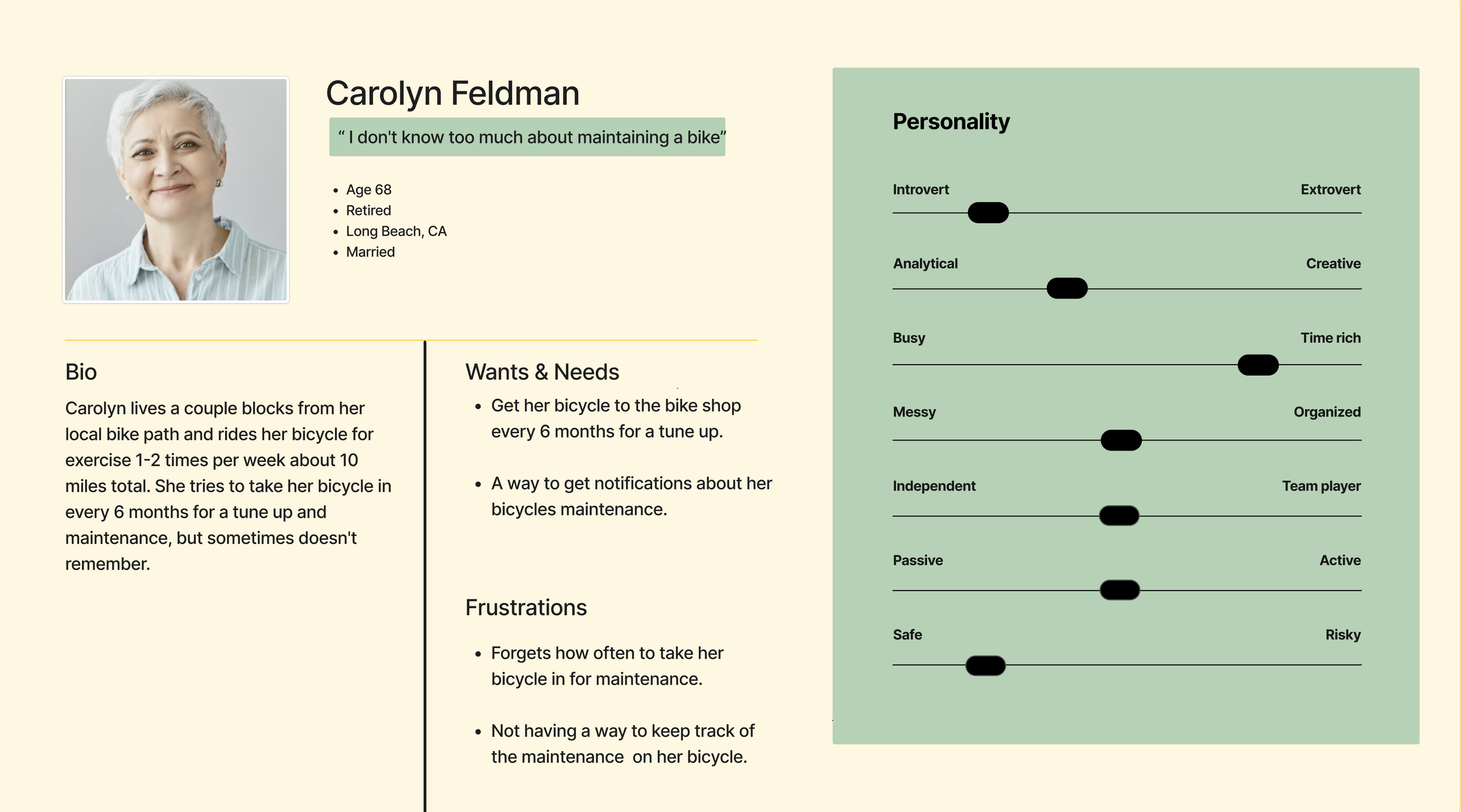 Carolyn Feldman

" I don't know too much about maintaining a bike"

• Age 68
• Retired
• Long Beach, CA
• Married

Bio

Carolyn lives a couple blocks from her local bike path and rides her bicycle for exercise 1-2 times per week about 10 miles total. She tries to take her bicycle in every 6 months for a tune up and maintenance, but sometimes doesn't remember.

Wants & Needs

• Get her bicycle to the bike shop every 6 months for a tune up.

• A way to get notifications about her bicycles maintenance.

Frustrations

• Forgets how often to take her bicycle in for maintenance.

• Not having a way to keep track of the maintenance on her bicycle.

Personality

Introvert
Extrovert

Analytical
Creative

Busy
Time rich

Messy
Organized

Independent
Team player

Passive
Active

Safe
Risky